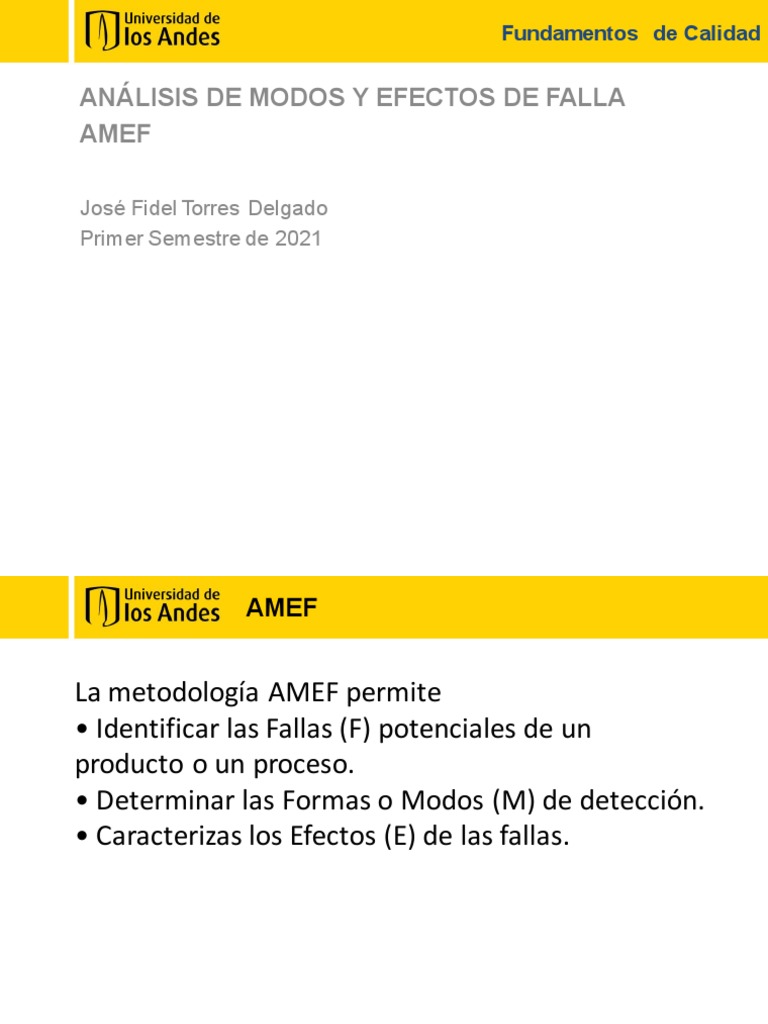 Universidad de los Andes

Fundamentos de Calidad

ANÁLISIS DE MODOS Y EFECTOS DE FALLA AMEF

José Fidel Torres Delgado
Primer Semestre de 2021

Universidad de los Andes

AMEF

La metodología AMEF permite
• Identificar las Fallas (F) potenciales de un producto o un proceso.
• Determinar las Formas o Modos (M) de detección.
• Caracterizas los Efectos (E) de las fallas.